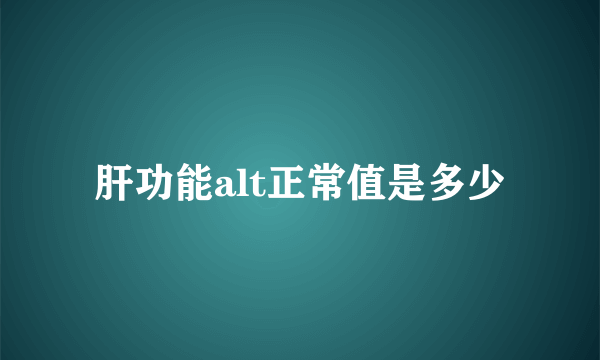 肝功能alt正常值是多少